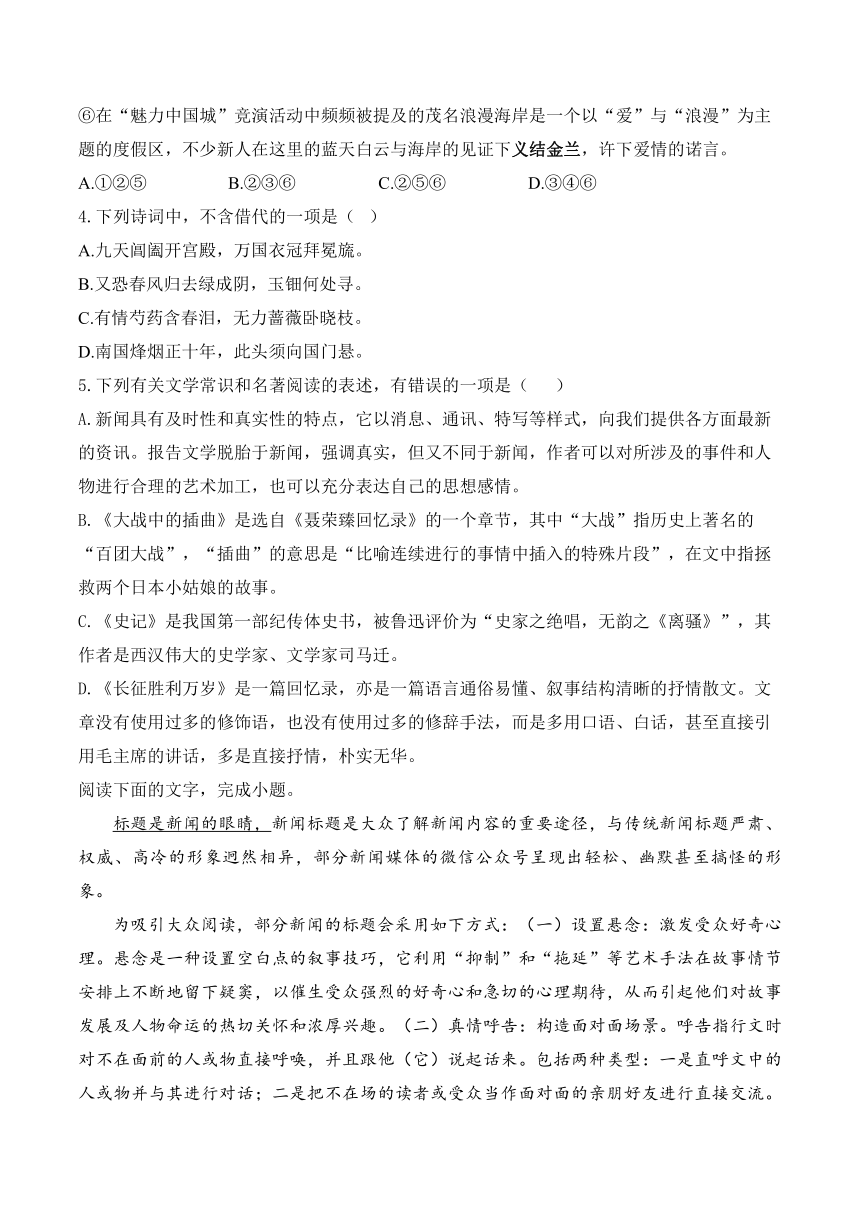 ⑥在“魅力中国城”竞演活动中频频被提及的茂名浪漫海岸是一个以“爱”与“浪漫”为主题的度假区，不少新人在这里的蓝天白云与海岸的见证下义结金兰，许下爱情的诺言。

A.①②⑤　　B.②③⑥　　C.②⑤⑥　　D.③④⑥

4.下列诗词中，不含借代的一项是（　）

A.九天阊阖开宫殿，万国衣冠拜冕旒。

B.又恐春风归去绿成阴，玉钿何处寻。

C.有情芍药含春泪，无力蔷薇卧晓枝。

D.南国烽烟正十年，此头须向国门悬。

5.下列有关文学常识和名著阅读的表述，有错误的一项是（　）

A.新闻具有及时性和真实性的特点，它以消息、通讯、特写等样式，向我们提供各方面最新的资讯。报告文学脱胎于新闻，强调真实，但又不同于新闻，作者可以对所涉及的事件和人物进行合理的艺术加工，也可以充分表达自己的思想感情。

B.《大战中的插曲》是选自《聂荣臻回忆录》的一个章节，其中“大战”指历史上著名的“百团大战”，“插曲”的意思是“比喻连续进行的事情中插入的特殊片段”，在文中指拯救两个日本小姑娘的故事。

C.《史记》是我国第一部纪传体史书，被鲁迅评价为“史家之绝唱，无韵之《离骚》”，其作者是西汉伟大的史学家、文学家司马迁。

D.《长征胜利万岁》是一篇回忆录，亦是一篇语言通俗易懂、叙事结构清晰的抒情散文。文章没有使用过多的修饰语，也没有使用过多的修辞手法，而是多用口语、白话，甚至直接引用毛主席的讲话，多是直接抒情，朴实无华。

阅读下面的文字，完成小题。

标题是新闻的眼睛，新闻标题是大众了解新闻内容的重要途径，与传统新闻标题严肃、权威、高冷的形象迥然相异，部分新闻媒体的微信公众号呈现出轻松、幽默甚至搞怪的形象。

为吸引大众阅读，部分新闻的标题会采用如下方式：（一）设置悬念：激发受众好奇心理。悬念是一种设置空白点的叙事技巧，它利用“抑制”和“拖延”等艺术手法在故事情节安排上不断地留下疑窦，以催生受众强烈的好奇心和急切的心理期待，从而引起他们对故事发展及人物命运的热切关怀和浓厚兴趣。（二）真情呼告：构造面对面场景。呼告指行文时对不在面前的人或物直接呼唤，并且跟他（它）说起话来。包括两种类型：一是直呼文中的人或物并与其进行对话；二是把不在场的读者或受众当作面对面的亲朋好友进行直接交流。